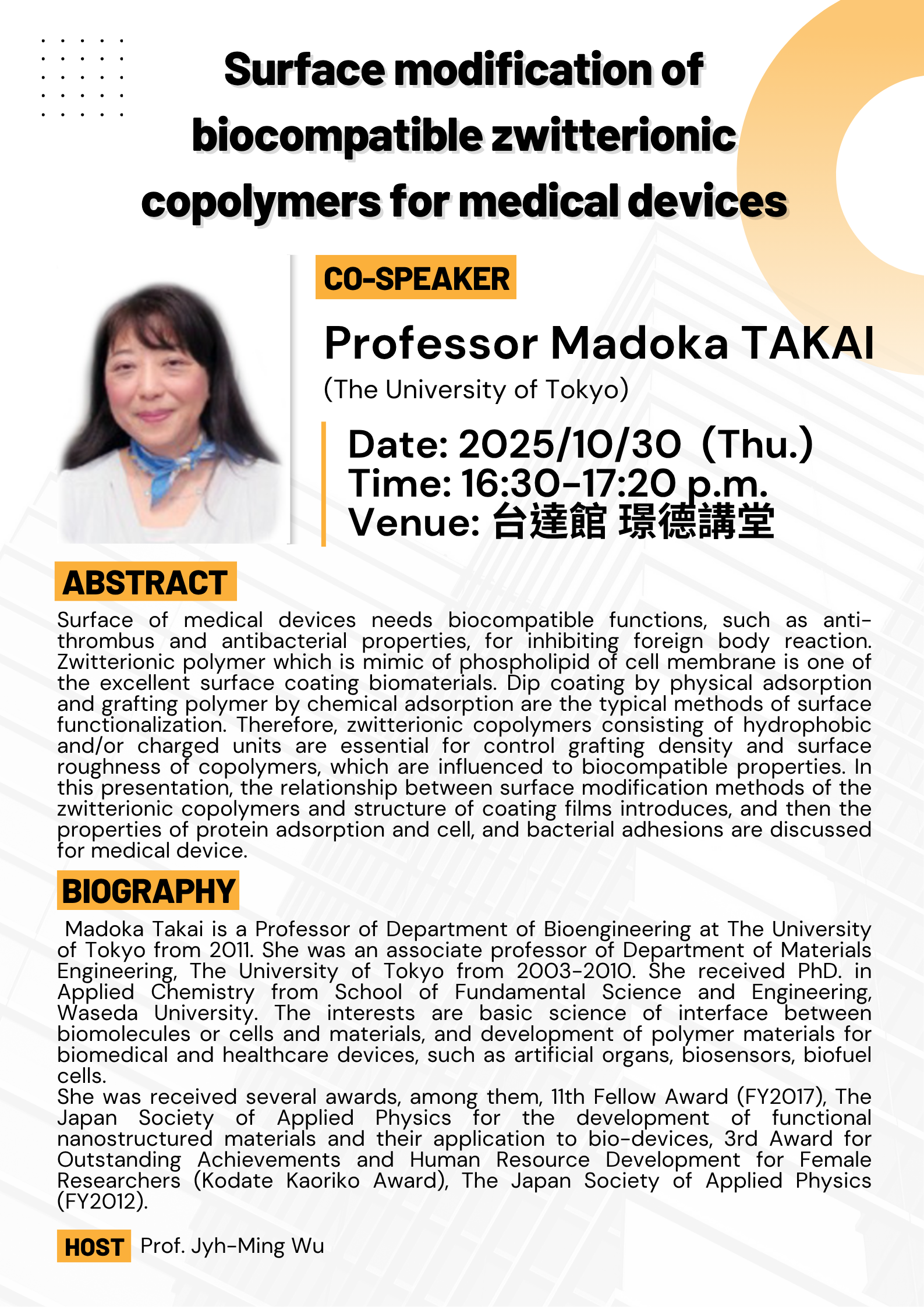 Surface modification of biocompatible zwitterionic copolymers for medical devices

CO-SPEAKER

Professor Madoka TAKAI

(The University of Tokyo)

Date: 2025/10/30（Thu.）
Time: 16:30-17:20 p.m.
Venue: 台達館 璟德講堂

ABSTRACT

Surface of medical devices needs biocompatible functions, such as anti-thrombus and antibacterial properties, for inhibiting foreign body reaction. Zwitterionic polymer which is mimic of phospholipid of cell membrane is one of the excellent surface coating biomaterials. Dip coating by physical adsorption and grafting polymer by chemical adsorption are the typical methods of surface functionalization. Therefore, zwitterionic copolymers consisting of hydrophobic and/or charged units are essential for control grafting density and surface roughness of copolymers, which are influenced to biocompatible properties. In this presentation, the relationship between surface modification methods of the zwitterionic copolymers and structure of coating films introduces, and then the properties of protein adsorption and cell, and bacterial adhesions are discussed for medical device.

BIOGRAPHY

Madoka Takai is a Professor of Department of Bioengineering at The University of Tokyo from 2011. She was an associate professor of Department of Materials Engineering, The University of Tokyo from 2003-2010. She received PhD. in Applied Chemistry from School of Fundamental Science and Engineering, Waseda University. The interests are basic science of interface between biomolecules or cells and materials, and development of polymer materials for biomedical and healthcare devices, such as artificial organs, biosensors, biofuel cells.
She was received several awards, among them, 11th Fellow Award (FY2017), The Japan Society of Applied Physics for the development of functional nanostructured materials and their application to bio-devices, 3rd Award for Outstanding Achievements and Human Resource Development for Female Researchers (Kodate Kaoriko Award), The Japan Society of Applied Physics (FY2012).

HOST Prof. Jyh-Ming Wu